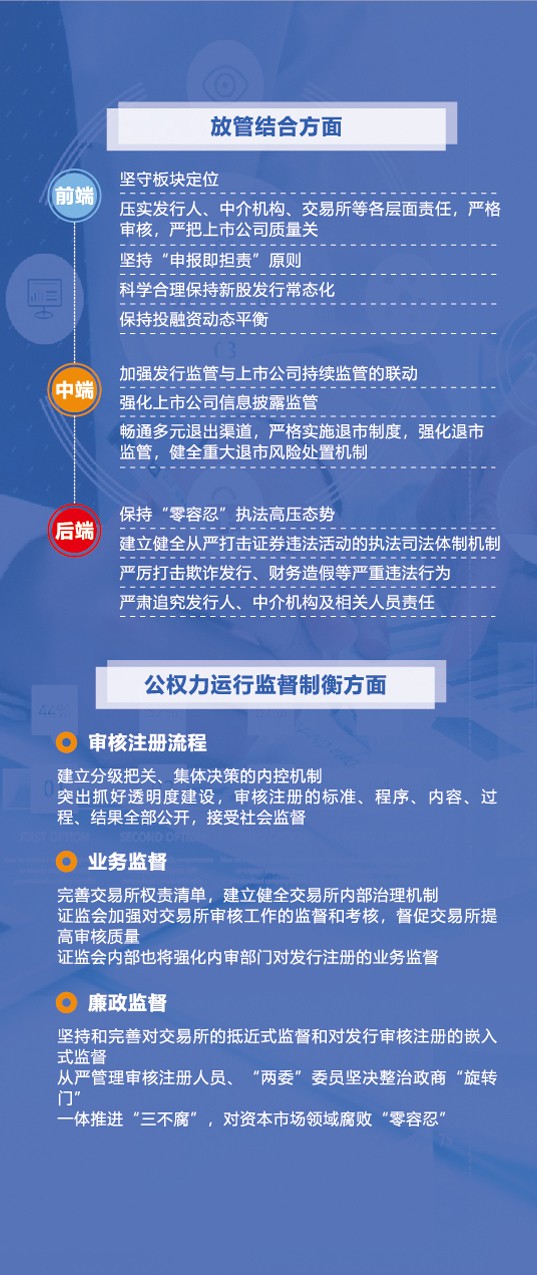 放管结合方面

前端

坚守板块定位

压实发行人、中介机构、交易所等各层面责任，严格审核，严把上市公司质量关

坚持“申报即担责”原则

科学合理保持新股发行常态化

保持投融资动态平衡

中端

加强发行监管与上市公司持续监管的联动

强化上市公司信息披露监管

畅通多元退出渠道，严格实施退市制度，强化退市监管，健全重大退市风险处置机制

后端

保持“零容忍”执法高压态势

建立健全从严打击证券违法活动的执法司法体制机制

严厉打击欺诈发行、财务造假等严重违法行为

严肃追究发行人、中介机构及相关人员责任

公权力运行监督制衡方面

审核注册流程

建立分级把关、集体决策的内控机制
突出抓好透明度建设，审核注册的标准、程序、内容、过程、结果全部公开，接受社会监督

业务监督

完善交易所权责清单，建立健全交易所内部治理机制
证监会加强对交易所审核工作的监督和考核，督促交易所提高审核质量
证监会内部也将强化内审部门对发行注册的业务监督

廉政监督

坚持和完善对交易所的抵近式监督和对发行审核注册的嵌入式监督
从严管理审核注册人员、“两委”委员坚决整治政商“旋转门”
一体推进“三不腐”，对资本市场领域腐败“零容忍”